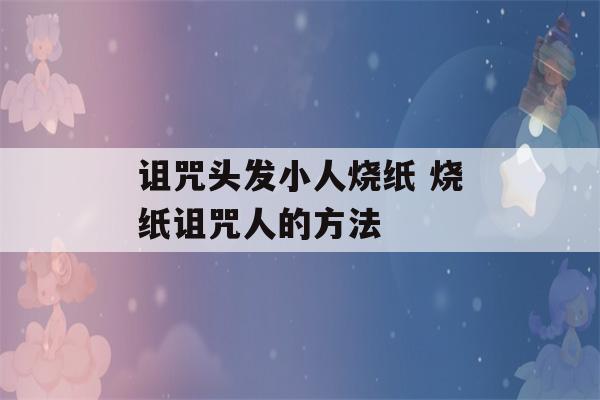 诅咒头发小人烧纸 烧纸诅咒人的方法